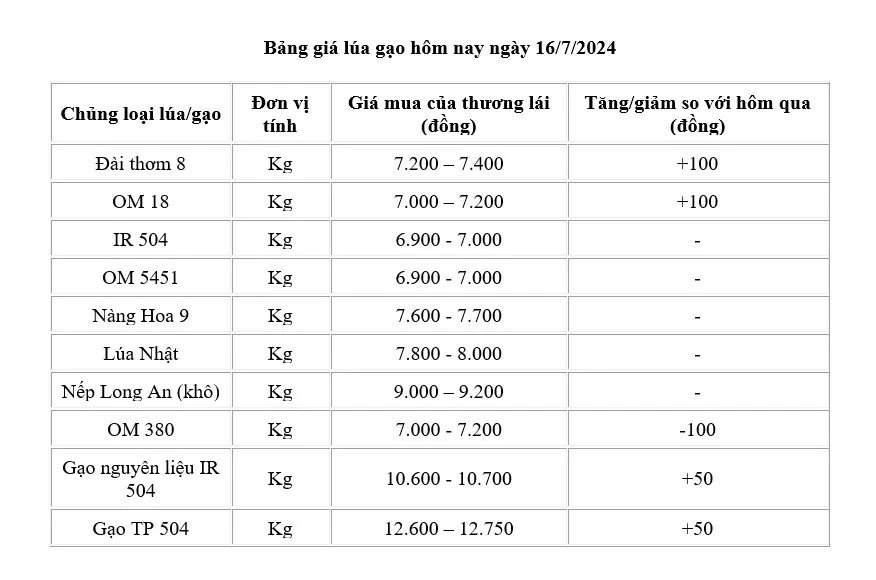 Bảng giá lúa gạo hôm nay ngày 16/7/2024

| Chủng loại lúa/gạo | Đơn vị tính | Giá mua của thương lái (đồng) | Tăng/giảm so với hôm qua (đồng) |
|---|---|---|---|
| Đài thơm 8 | Kg | 7.200 – 7.400 | +100 |
| OM 18 | Kg | 7.000 – 7.200 | +100 |
| IR 504 | Kg | 6.900 - 7.000 | - |
| OM 5451 | Kg | 6.900 - 7.000 | - |
| Nàng Hoa 9 | Kg | 7.600 - 7.700 | - |
| Lúa Nhật | Kg | 7.800 - 8.000 | - |
| Nếp Long An (khô) | Kg | 9.000 – 9.200 | - |
| OM 380 | Kg | 7.000 - 7.200 | -100 |
| Gạo nguyên liệu IR 504 | Kg | 10.600 - 10.700 | +50 |
| Gạo TP 504 | Kg | 12.600 – 12.750 | +50 |